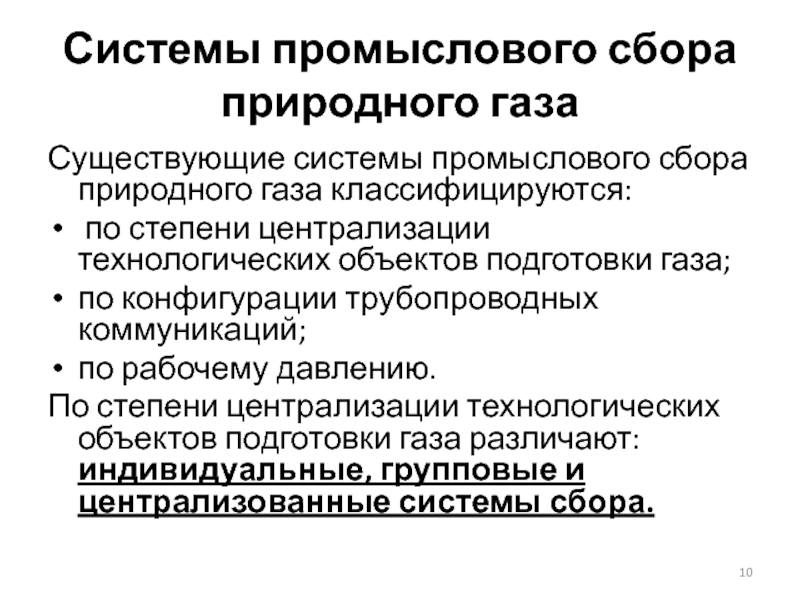 Системы промыслового сбора природного газа

Существующие системы промыслового сбора природного газа классифицируются:

• по степени централизации технологических объектов подготовки газа;
• по конфигурации трубопроводных коммуникаций;
• по рабочему давлению.

По степени централизации технологических объектов подготовки газа различают: индивидуальные, групповые и централизованные системы сбора.

10